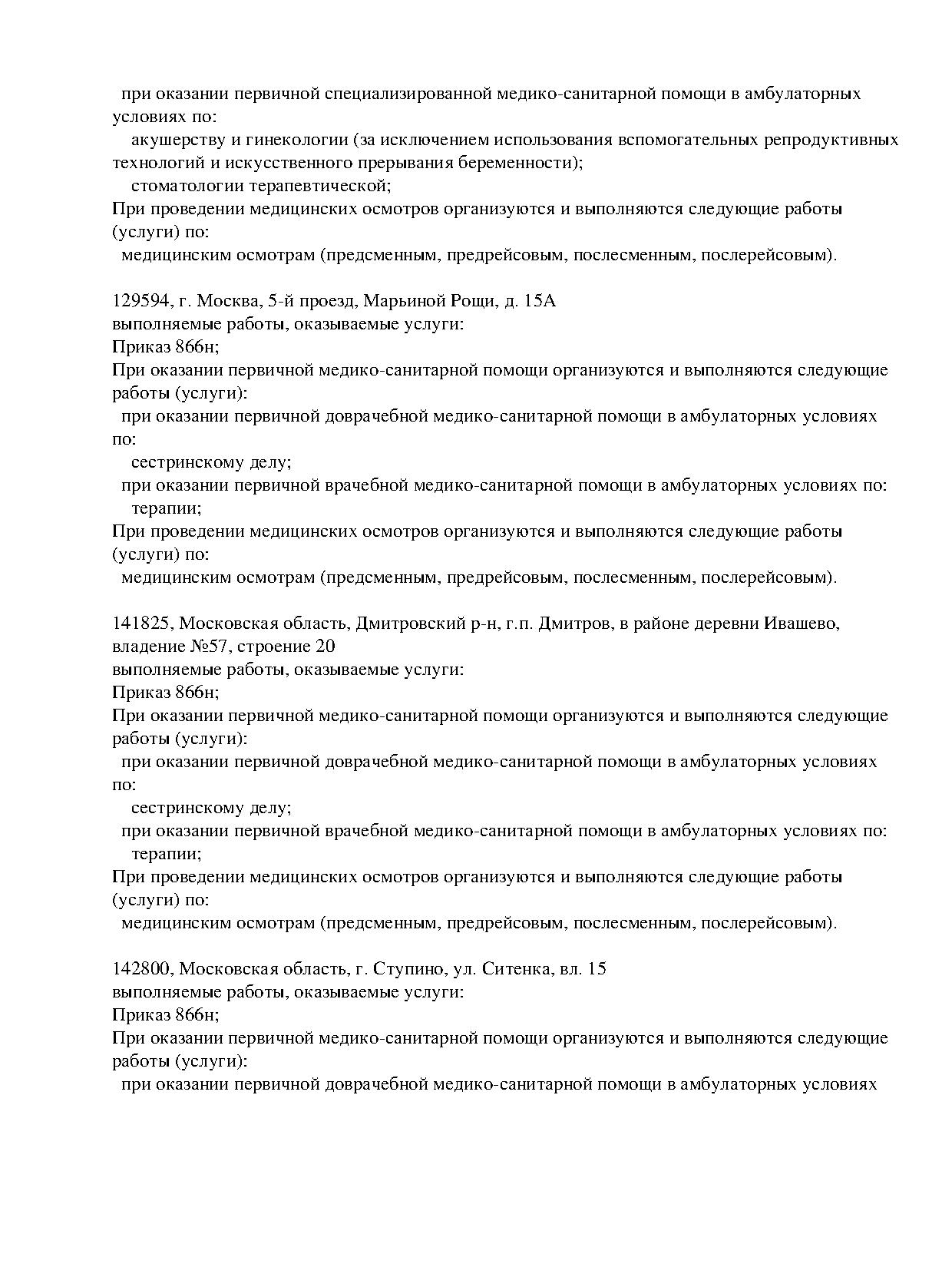 при оказании первичной специализированной медико-санитарной помощи в амбулаторных условиях по:
акушерству и гинекологии (за исключением использования вспомогательных репродуктивных технологий и искусственного прерывания беременности);
стоматологии терапевтической;
При проведении медицинских осмотров организуются и выполняются следующие работы (услуги) по:
медицинским осмотрам (предсменным, предрейсовым, послесменным, послерейсовым).

129594, г. Москва, 5-й проезд, Марьиной Рощи, д. 15А
выполняемые работы, оказываемые услуги:
Приказ 866н;
При оказании первичной медико-санитарной помощи организуются и выполняются следующие работы (услуги):
при оказании первичной доврачебной медико-санитарной помощи в амбулаторных условиях по:
сестринскому делу;
при оказании первичной врачебной медико-санитарной помощи в амбулаторных условиях по:
терапии;
При проведении медицинских осмотров организуются и выполняются следующие работы (услуги) по:
медицинским осмотрам (предсменным, предрейсовым, послесменным, послерейсовым).

141825, Московская область, Дмитровский р-н, г.п. Дмитров, в районе деревни Ивашево, владение №57, строение 20
выполняемые работы, оказываемые услуги:
Приказ 866н;
При оказании первичной медико-санитарной помощи организуются и выполняются следующие работы (услуги):
при оказании первичной доврачебной медико-санитарной помощи в амбулаторных условиях по:
сестринскому делу;
при оказании первичной врачебной медико-санитарной помощи в амбулаторных условиях по:
терапии;
При проведении медицинских осмотров организуются и выполняются следующие работы (услуги) по:
медицинским осмотрам (предсменным, предрейсовым, послесменным, послерейсовым).

142800, Московская область, г. Ступино, ул. Ситенка, вл. 15
выполняемые работы, оказываемые услуги:
Приказ 866н;
При оказании первичной медико-санитарной помощи организуются и выполняются следующие работы (услуги):
при оказании первичной доврачебной медико-санитарной помощи в амбулаторных условиях